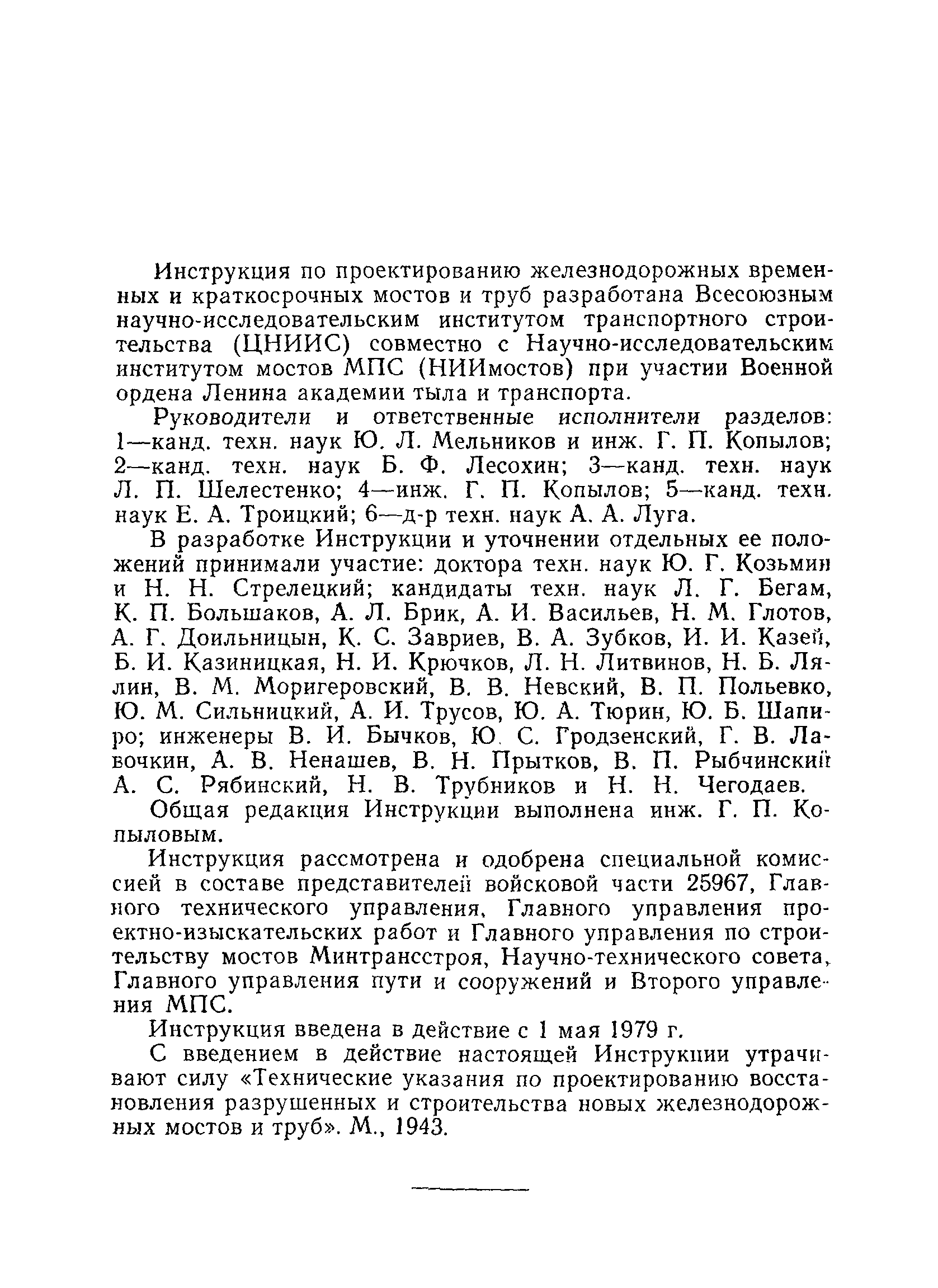 Инструкция по проектированию железнодорожных временных и краткосрочных мостов и труб разработана Всесоюзным научно-исследовательским институтом транспортного строительства (ЦНИИС) совместно с Научно-исследовательским институтом мостов МПС (НИИмостов) при участии Военной ордена Ленина академии тыла и транспорта.

Руководители и ответственные исполнители разделов: 1—канд. техн. наук Ю. Л. Мельников и инж. Г. П. Копылов; 2—канд. техн. наук Б. Ф. Лесохин; 3—канд. техн. наук Л. П. Шелестенко; 4—инж. Г. П. Копылов; 5—канд. техн. наук Е. А. Троицкий; 6—д-р техн. наук А. А. Луга.

В разработке Инструкции и уточнении отдельных ее положений принимали участие: доктора техн. наук Ю. Г. Козьмин и Н. Н. Стрелецкий; кандидаты техн. наук Л. Г. Бегам, К. П. Большаков, А. Л. Брик, А. И. Васильев, Н. М. Глотов, А. Г. Доильницын, К. С. Завриев, В. А. Зубков, И. И. Казей, Б. И. Казиницкая, Н. И. Крючков, Л. Н. Литвинов, Н. Б. Лялин, В. М. Моригеровский, В. В. Невский, В. П. Польевко, Ю. М. Сильницкий, А. И. Трусов, Ю. А. Тюрин, Ю. Б. Шапиро; инженеры В. И. Бычков, Ю. С. Гродзенский, Г. В. Лавочкин, А. В. Ненашев, В. Н. Прытков, В. П. Рыбчинский А. С. Рябинский, Н. В. Трубников и Н. Н. Чегодаев.

Общая редакция Инструкции выполнена инж. Г. П. Копыловым.

Инструкция рассмотрена и одобрена специальной комиссией в составе представителей войсковой части 25967, Главного технического управления, Главного управления проектно-изыскательских работ и Главного управления по строительству мостов Минтрансстроя, Научно-технического совета, Главного управления пути и сооружений и Второго управления МПС.

Инструкция введена в действие с 1 мая 1979 г.

С введением в действие настоящей Инструкции утрачивают силу «Технические указания по проектированию восстановления разрушенных и строительства новых железнодорожных мостов и труб». М., 1943.